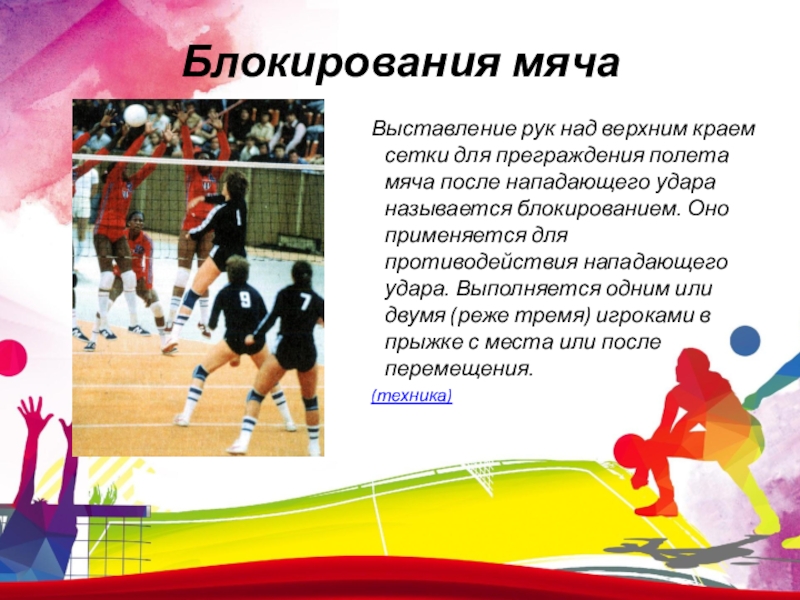 Блокирования мяча

Выставление рук над верхним краем сетки для преграждения полета мяча после нападающего удара называется блокированием. Оно применяется для противодействия нападающего удара. Выполняется одним или двумя (реже тремя) игроками в прыжке с места или после перемещения.

(техника)